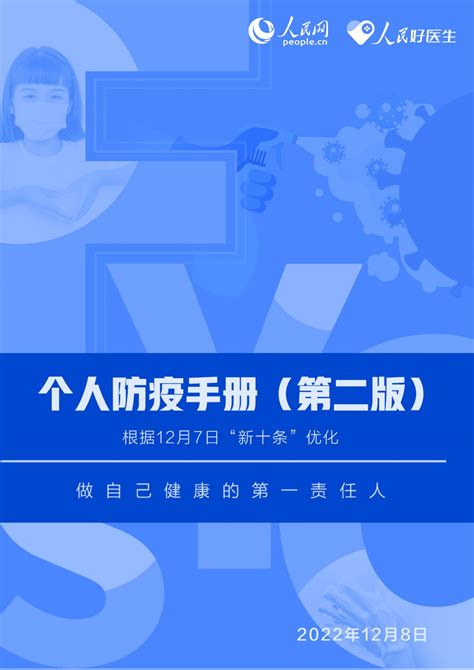 人民网
people.cn
人民好医生

个人防疫手册（第二版）
根据12月7日“新十条”优化

做自己健康的第一责任人

2022年12月8日